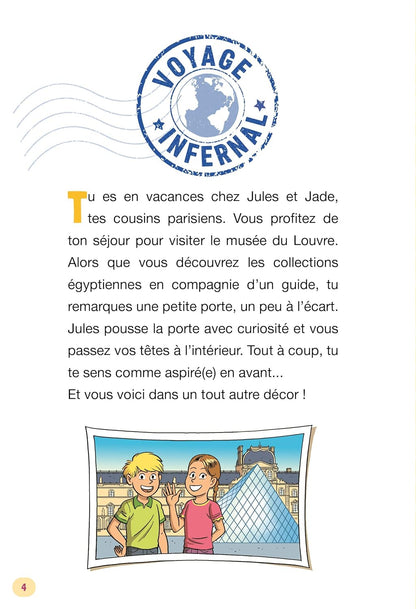 VOYAGE INFERNAL

Tu es en vacances chez Jules et Jade, tes cousins parisiens. Vous profitez de ton séjour pour visiter le musée du Louvre. Alors que vous découvrez les collections égyptiennes en compagnie d'un guide, tu remarques une petite porte, un peu à l'écart. Jules pousse la porte avec curiosité et vous passez vos têtes à l'intérieur. Tout à coup, tu te sens comme aspiré(e) en avant...
Et vous voici dans un tout autre décor !

4